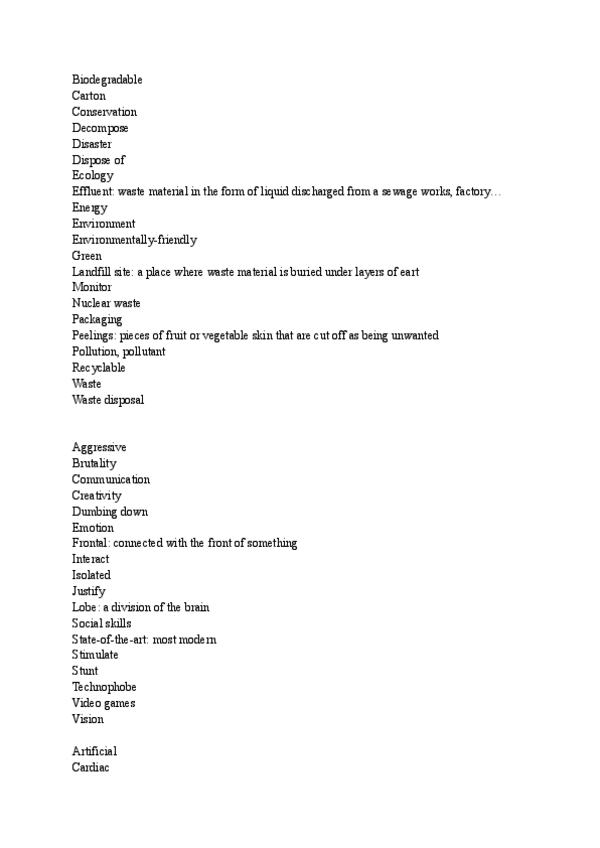 Biodegradable
Carton
Conservation
Decompose
Disaster
Dispose of
Ecology
Effluent: waste material in the form of liquid discharged from a sewage works, factory…
Energy
Environment
Environmentally-friendly
Green
Landfill site: a place where waste material is buried under layers of eart
Monitor
Nuclear waste
Packaging
Peelings: pieces of fruit or vegetable skin that are cut off as being unwanted
Pollution, pollutant
Recyclable
Waste
Waste disposal

Aggressive
Brutality
Communication
Creativity
Dumbing down
Emotion
Frontal: connected with the front of something
Interact
Isolated
Justify
Lobe: a division of the brain
Social skills
State-of-the-art: most modern
Stimulate
Stunt
Technophobe
Video games
Vision

Artificial
Cardiac